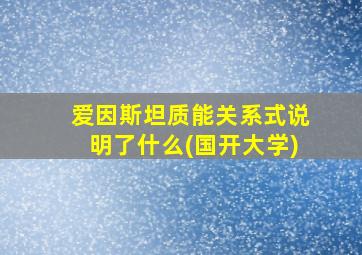 爱因斯坦质能关系式说明了什么(国开大学)